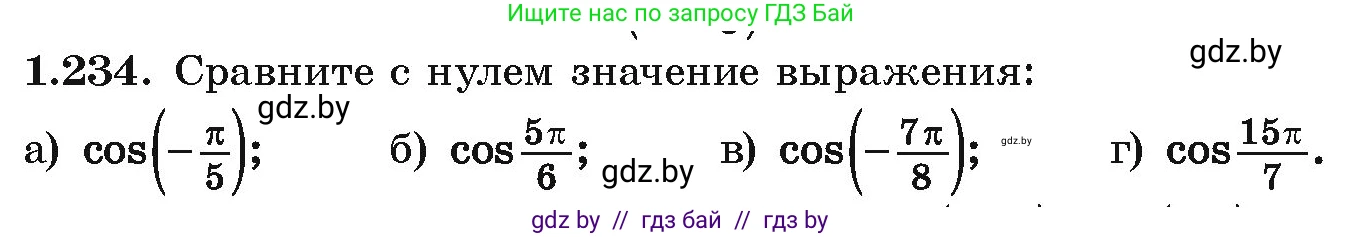 Ищите нас по запросу ГДЗ Бай

gdz.by

1.234. Сравните с нулем значение выражения:

gdz.by

а) $\cos\left(-\frac{\pi}{5}\right)$; б) $\cos\frac{5\pi}{6}$; gdz.by в) $\cos\left(-\frac{7\pi}{8}\right)$; gdz.by г) $\cos\frac{15\pi}{7}$.

gdz by // гдз бай // гдз by